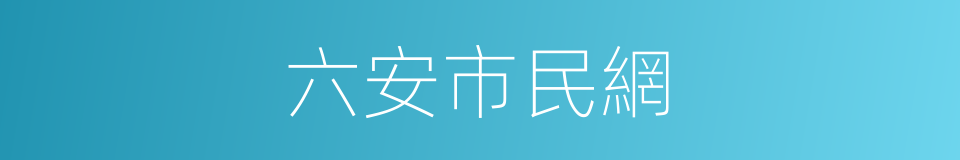 六安市民網